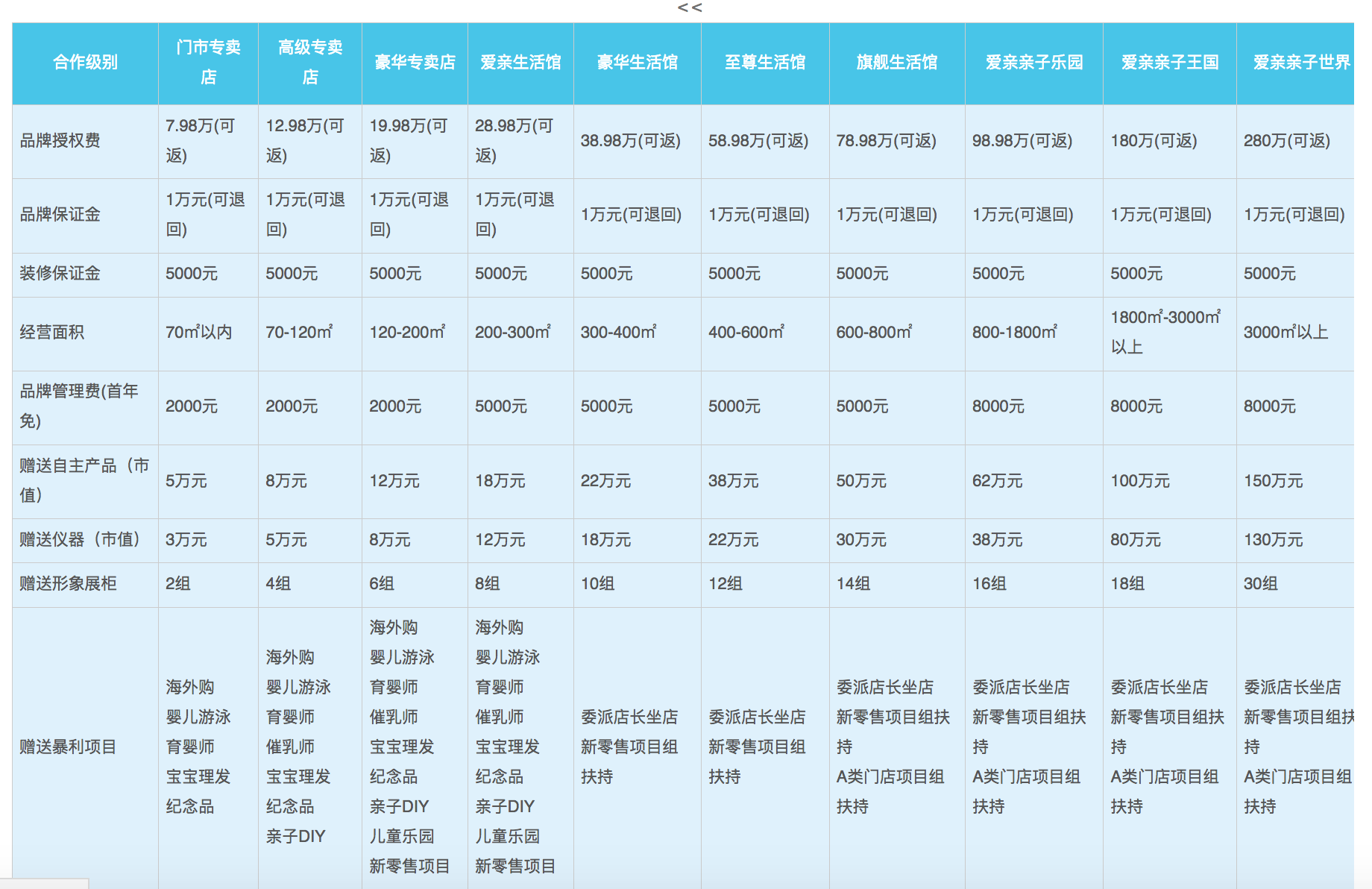 <<

| 合作级别 | 门市专卖店 | 高级专卖店 | 豪华专卖店 | 爱亲生活馆 | 豪华生活馆 | 至尊生活馆 | 旗舰生活馆 | 爱亲亲子乐园 | 爱亲亲子王国 | 爱亲亲子世界 |
|---|---|---|---|---|---|---|---|---|---|---|
| 品牌授权费 | 7.98万(可返) | 12.98万(可返) | 19.98万(可返) | 28.98万(可返) | 38.98万(可返) | 58.98万(可返) | 78.98万(可返) | 98.98万(可返) | 180万(可返) | 280万(可返) |
| 品牌保证金 | 1万元(可退回) | 1万元(可退回) | 1万元(可退回) | 1万元(可退回) | 1万元(可退回) | 1万元(可退回) | 1万元(可退回) | 1万元(可退回) | 1万元(可退回) | 1万元(可退回) |
| 装修保证金 | 5000元 | 5000元 | 5000元 | 5000元 | 5000元 | 5000元 | 5000元 | 5000元 | 5000元 | 5000元 |
| 经营面积 | 70㎡以内 | 70-120㎡ | 120-200㎡ | 200-300㎡ | 300-400㎡ | 400-600㎡ | 600-800㎡ | 800-1800㎡ | 1800㎡-3000㎡以上 | 3000㎡以上 |
| 品牌管理费(首年免) | 2000元 | 2000元 | 2000元 | 5000元 | 5000元 | 5000元 | 5000元 | 8000元 | 8000元 | 8000元 |
| 赠送自主产品（市值） | 5万元 | 8万元 | 12万元 | 18万元 | 22万元 | 38万元 | 50万元 | 62万元 | 100万元 | 150万元 |
| 赠送仪器（市值） | 3万元 | 5万元 | 8万元 | 12万元 | 18万元 | 22万元 | 30万元 | 38万元 | 80万元 | 130万元 |
| 赠送形象展柜 | 2组 | 4组 | 6组 | 8组 | 10组 | 12组 | 14组 | 16组 | 18组 | 30组 |
| 赠送暴利项目 | 海外购 婴儿游泳 育婴师 宝宝理发 纪念品 | 海外购 婴儿游泳 育婴师 催乳师 宝宝理发 纪念品 亲子DIY | 海外购 婴儿游泳 育婴师 催乳师 宝宝理发 纪念品 亲子DIY 儿童乐园 新零售项目 | 海外购 婴儿游泳 育婴师 催乳师 宝宝理发 纪念品 亲子DIY 儿童乐园 新零售项目 | 委派店长坐店 新零售项目组扶持 | 委派店长坐店 新零售项目组扶持 | 委派店长坐店 新零售项目组扶持 A类门店项目组扶持 | 委派店长坐店 新零售项目组扶持 A类门店项目组扶持 | 委派店长坐店 新零售项目组扶持 A类门店项目组扶持 | 委派店长坐店 新零售项目组扶持 A类门店项目组扶持 |